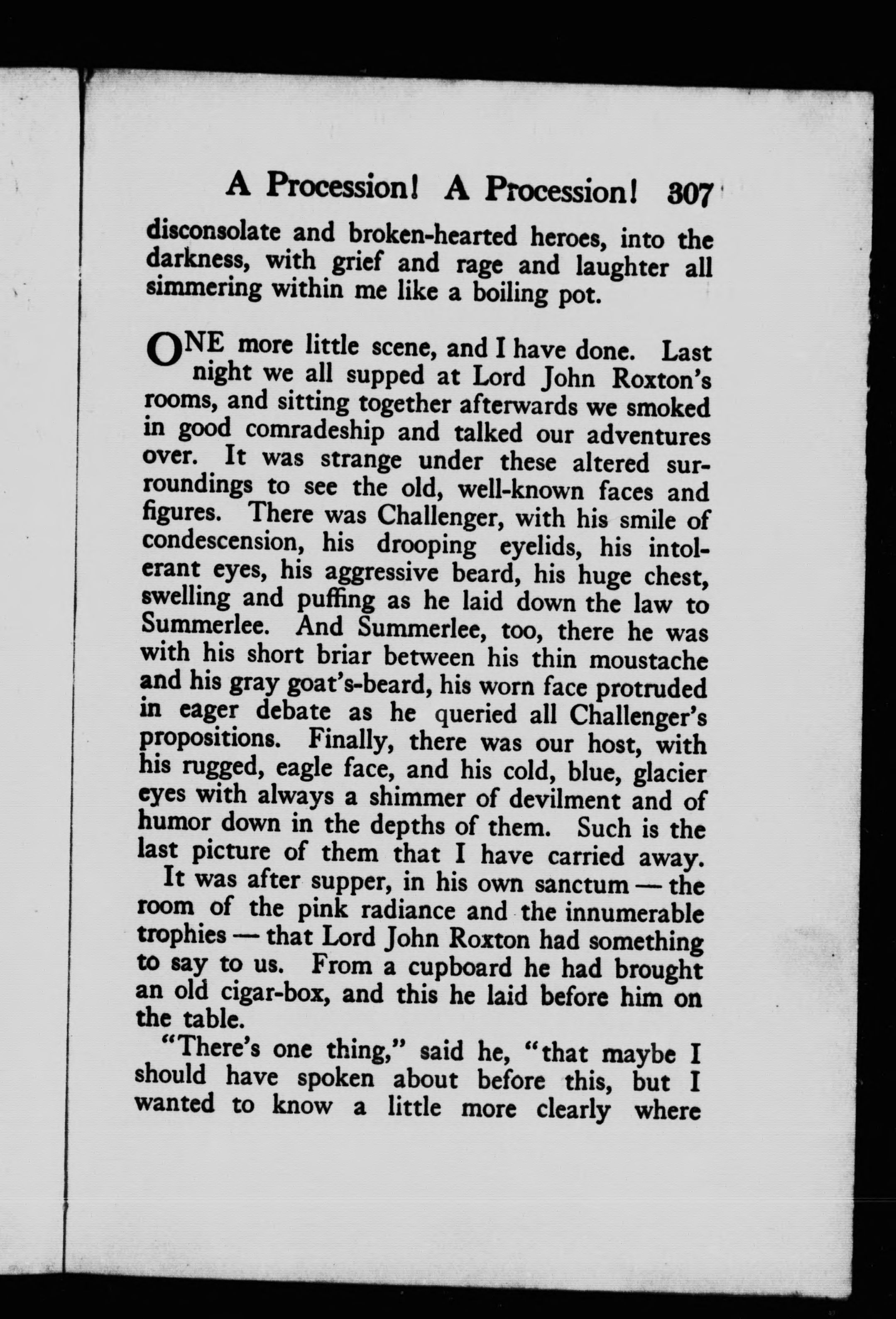 A Procession! A Procession! 307

disconsolate and broken-hearted heroes, into the darkness, with grief and rage and laughter all simmering within me like a boiling pot.

ONE more little scene, and I have done. Last night we all supped at Lord John Roxton's rooms, and sitting together afterwards we smoked in good comradeship and talked our adventures over. It was strange under these altered surroundings to see the old, well-known faces and figures. There was Challenger, with his smile of condescension, his drooping eyelids, his intolerant eyes, his aggressive beard, his huge chest, swelling and puffing as he laid down the law to Summerlee. And Summerlee, too, there he was with his short briar between his thin moustache and his gray goat's-beard, his worn face protruded in eager debate as he queried all Challenger's propositions. Finally, there was our host, with his rugged, eagle face, and his cold, blue, glacier eyes with always a shimmer of devilment and of humor down in the depths of them. Such is the last picture of them that I have carried away.

It was after supper, in his own sanctum — the room of the pink radiance and the innumerable trophies — that Lord John Roxton had something to say to us. From a cupboard he had brought an old cigar-box, and this he laid before him on the table.

"There's one thing," said he, "that maybe I should have spoken about before this, but I wanted to know a little more clearly where